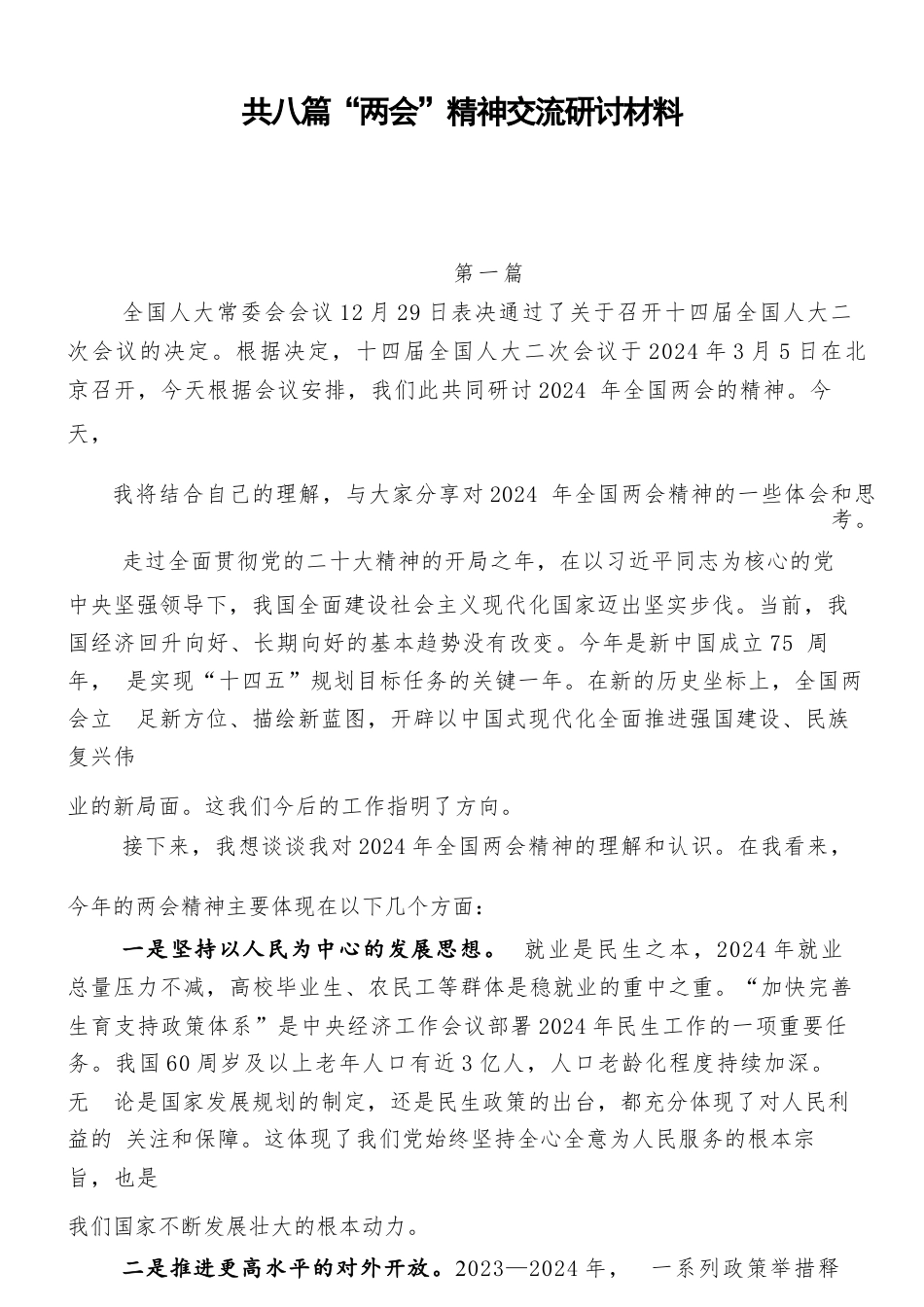 共八篇“两会”精神交流研讨材料

第一篇

全国人大常委会会议12月29日表决通过了关于召开十四届全国人大二次会议的决定。根据决定，十四届全国人大二次会议于2024年3月5日在北京召开，今天根据会议安排，我们此共同研讨2024 年全国两会的精神。今天，

我将结合自己的理解，与大家分享对2024 年全国两会精神的一些体会和思考。

走过全面贯彻党的二十大精神的开局之年，在以习近平同志为核心的党中央坚强领导下，我国全面建设社会主义现代化国家迈出坚实步伐。当前，我国经济回升向好、长期向好的基本趋势没有改变。今年是新中国成立75 周年， 是实现“十四五”规划目标任务的关键一年。在新的历史坐标上，全国两会立 足新方位、描绘新蓝图，开辟以中国式现代化全面推进强国建设、民族复兴伟

业的新局面。这我们今后的工作指明了方向。

接下来，我想谈谈我对2024年全国两会精神的理解和认识。在我看来，

今年的两会精神主要体现在以下几个方面：

一是坚持以人民为中心的发展思想。 就业是民生之本，2024年就业总量压力不减，高校毕业生、农民工等群体是稳就业的重中之重。“加快完善生育支持政策体系”是中央经济工作会议部署2024年民生工作的一项重要任务。我国60周岁及以上老年人口有近3亿人，人口老龄化程度持续加深。无 论是国家发展规划的制定，还是民生政策的出台，都充分体现了对人民利益的 关注和保障。这体现了我们党始终坚持全心全意为人民服务的根本宗旨，也是

我们国家不断发展壮大的根本动力。

二是推进更高水平的对外开放。2023—2024年， 一系列政策举措释